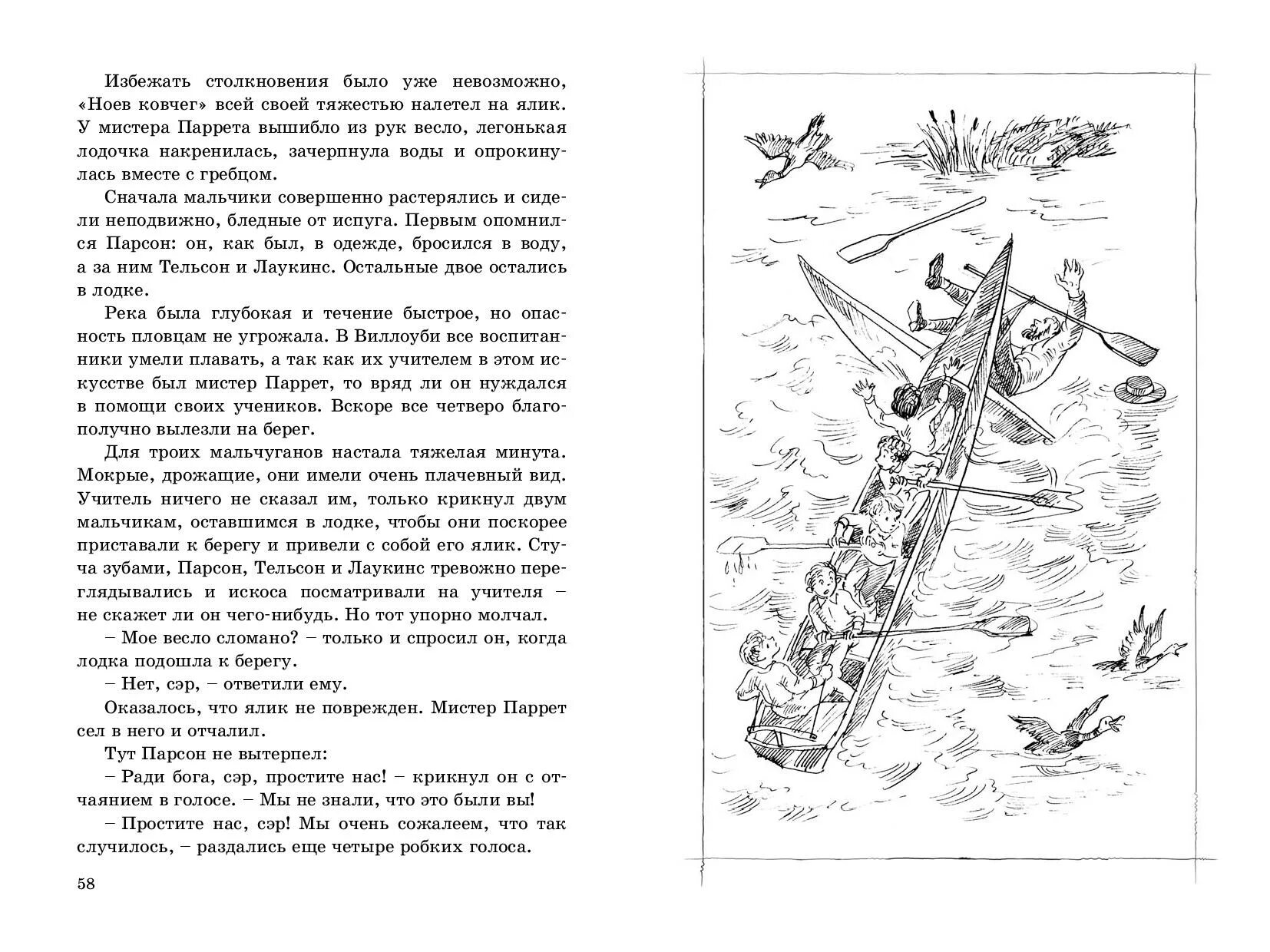 Избежать столкновения было уже невозможно, «Ноев ковчег» всей своей тяжестью налетел на ялик. У мистера Паррета вышибло из рук весло, легонькая лодочка накренилась, зачерпнула воды и опрокинулась вместе с гребцом.

Сначала мальчики совершенно растерялись и сидели неподвижно, бледные от испуга. Первым опомнился Парсон: он, как был, в одежде, бросился в воду, а за ним Тельсон и Лаукинс. Остальные двое остались в лодке.

Река была глубокая и течение быстрое, но опасность пловцам не угрожала. В Виллоуби все воспитанники умели плавать, а так как их учителем в этом искусстве был мистер Паррет, то вряд ли он нуждался в помощи своих учеников. Вскоре все четверо благополучно вылезли на берег.

Для троих мальчуганов настала тяжелая минута. Мокрые, дрожащие, они имели очень плачевный вид. Учитель ничего не сказал им, только крикнул двум мальчикам, оставшимся в лодке, чтобы они поскорее приставали к берегу и привели с собой его ялик. Стуча зубами, Парсон, Тельсон и Лаукинс тревожно переглядывались и искоса посматривали на учителя – не скажет ли он чего-нибудь. Но тот упорно молчал.

– Мое весло сломано? – только и спросил он, когда лодка подошла к берегу.

– Нет, сэр, – ответили ему.

Оказалось, что ялик не поврежден. Мистер Паррет сел в него и отчалил.

Тут Парсон не вытерпел:

– Ради бога, сэр, простите нас! – крикнул он с отчаянием в голосе. – Мы не знали, что это были вы!

– Простите нас, сэр! Мы очень сожалеем, что так случилось, – раздались еще четыре робких голоса.

58